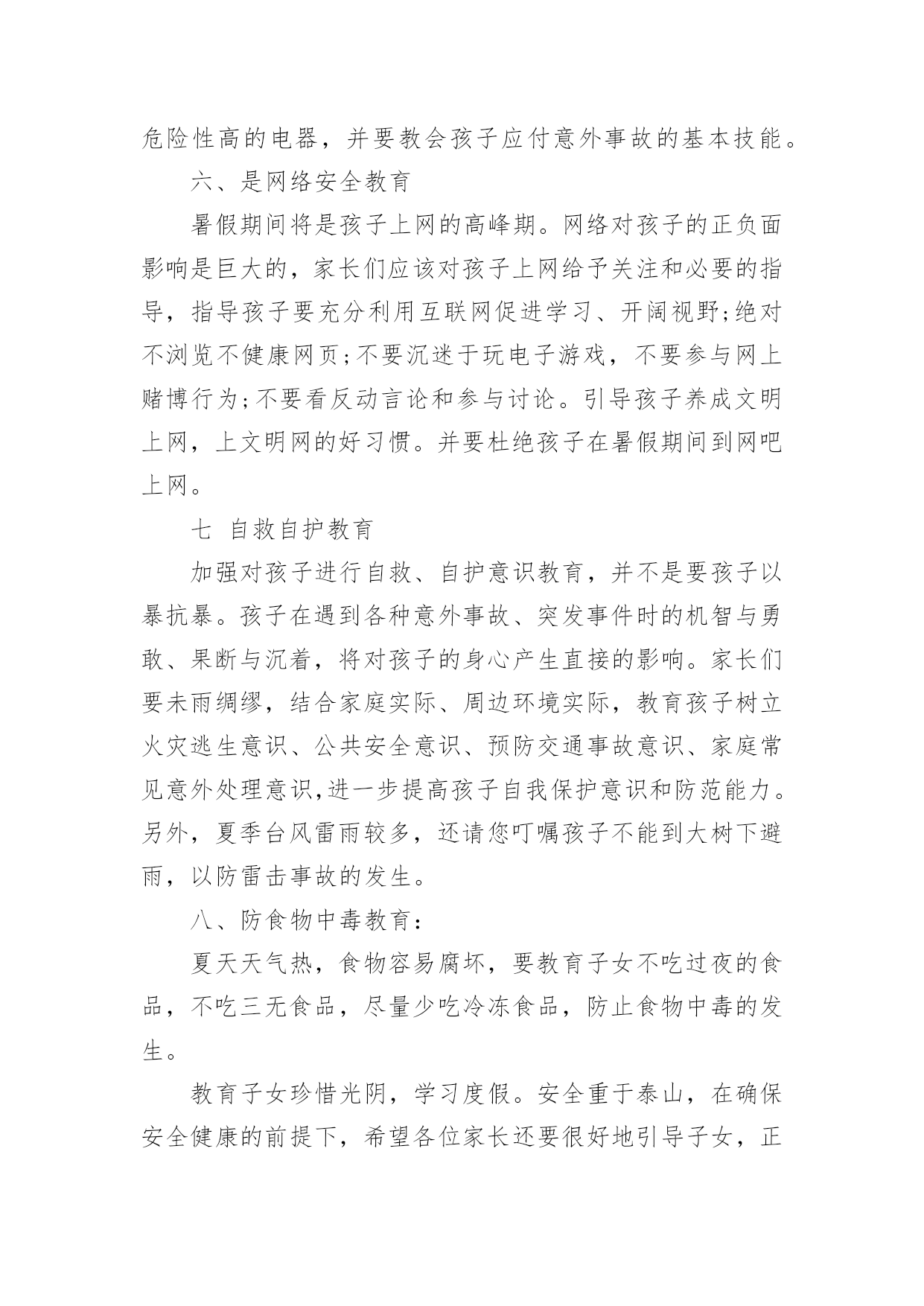 危险性高的电器，并要教会孩子应付意外事故的基本技能。

六、是网络安全教育

暑假期间将是孩子上网的高峰期。网络对孩子的正负面影响是巨大的，家长们应该对孩子上网给予关注和必要的指导，指导孩子要充分利用互联网促进学习、开阔视野;绝对不浏览不健康网页;不要沉迷于玩电子游戏，不要参与网上赌博行为;不要看反动言论和参与讨论。引导孩子养成文明上网，上文明网的好习惯。并要杜绝孩子在暑假期间到网吧上网。

七 自救自护教育

加强对孩子进行自救、自护意识教育，并不是要孩子以暴抗暴。孩子在遇到各种意外事故、突发事件时的机智与勇敢、果断与沉着，将对孩子的身心产生直接的影响。家长们要未雨绸缪，结合家庭实际、周边环境实际，教育孩子树立火灾逃生意识、公共安全意识、预防交通事故意识、家庭常见意外处理意识,进一步提高孩子自我保护意识和防范能力。另外，夏季台风雷雨较多，还请您叮嘱孩子不能到大树下避雨，以防雷击事故的发生。

八、防食物中毒教育:

夏天天气热，食物容易腐坏，要教育子女不吃过夜的食品，不吃三无食品，尽量少吃冷冻食品，防止食物中毒的发生。

教育子女珍惜光阴，学习度假。安全重于泰山，在确保安全健康的前提下，希望各位家长还要很好地引导子女，正